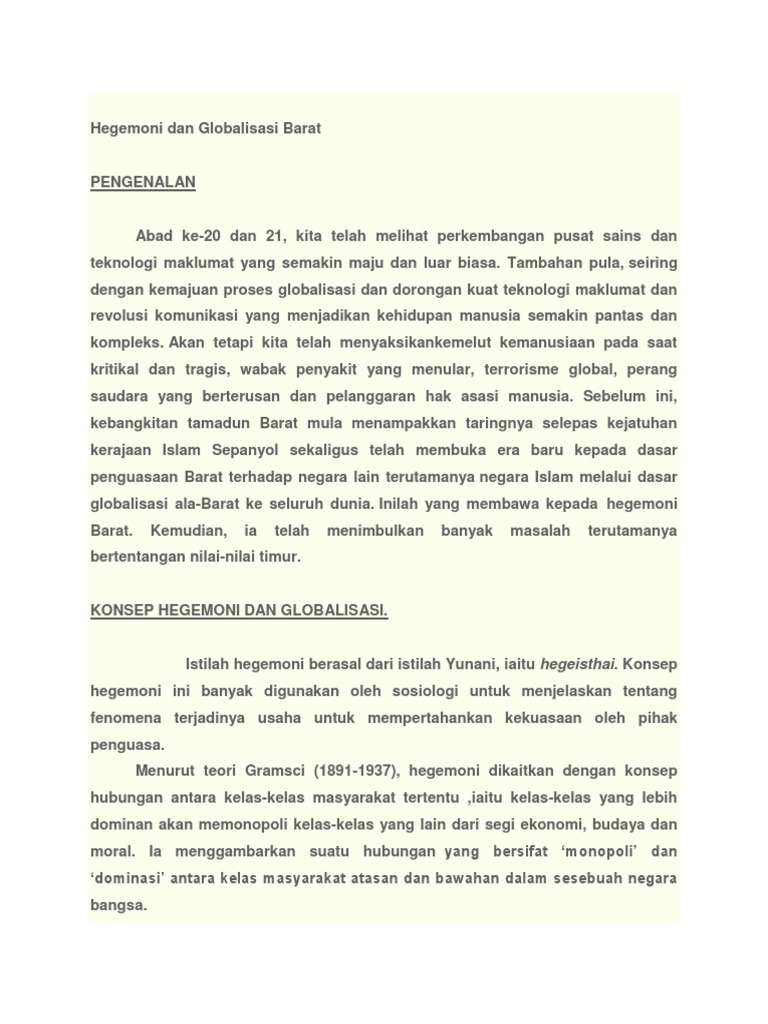 Hegemoni dan Globalisasi Barat

PENGENALAN

Abad ke-20 dan 21, kita telah melihat perkembangan pusat sains dan teknologi maklumat yang semakin maju dan luar biasa. Tambahan pula, seiring dengan kemajuan proses globalisasi dan dorongan kuat teknologi maklumat dan revolusi komunikasi yang menjadikan kehidupan manusia semakin pantas dan kompleks. Akan tetapi kita telah menyaksikankemelut kemanusiaan pada saat kritikal dan tragis, wabak penyakit yang menular, terrorisme global, perang saudara yang berterusan dan pelanggaran hak asasi manusia. Sebelum ini, kebangkitan tamadun Barat mula menampakkan taringnya selepas kejatuhan kerajaan Islam Sepanyol sekaligus telah membuka era baru kepada dasar penguasaan Barat terhadap negara lain terutamanya negara Islam melalui dasar globalisasi ala-Barat ke seluruh dunia. Inilah yang membawa kepada hegemoni Barat. Kemudian, ia telah menimbulkan banyak masalah terutamanya bertentangan nilai-nilai timur.

KONSEP HEGEMONI DAN GLOBALISASI.

Istilah hegemoni berasal dari istilah Yunani, iaitu hegeisthai. Konsep hegemoni ini banyak digunakan oleh sosiologi untuk menjelaskan tentang fenomena terjadinya usaha untuk mempertahankan kekuasaan oleh pihak penguasa.

Menurut teori Gramsci (1891-1937), hegemoni dikaitkan dengan konsep hubungan antara kelas-kelas masyarakat tertentu ,iaitu kelas-kelas yang lebih dominan akan memonopoli kelas-kelas yang lain dari segi ekonomi, budaya dan moral. Ia menggambarkan suatu hubungan yang bersifat ‘monopoli’ dan ‘dominasi’ antara kelas masyarakat atasan dan bawahan dalam sesebuah negara bangsa.